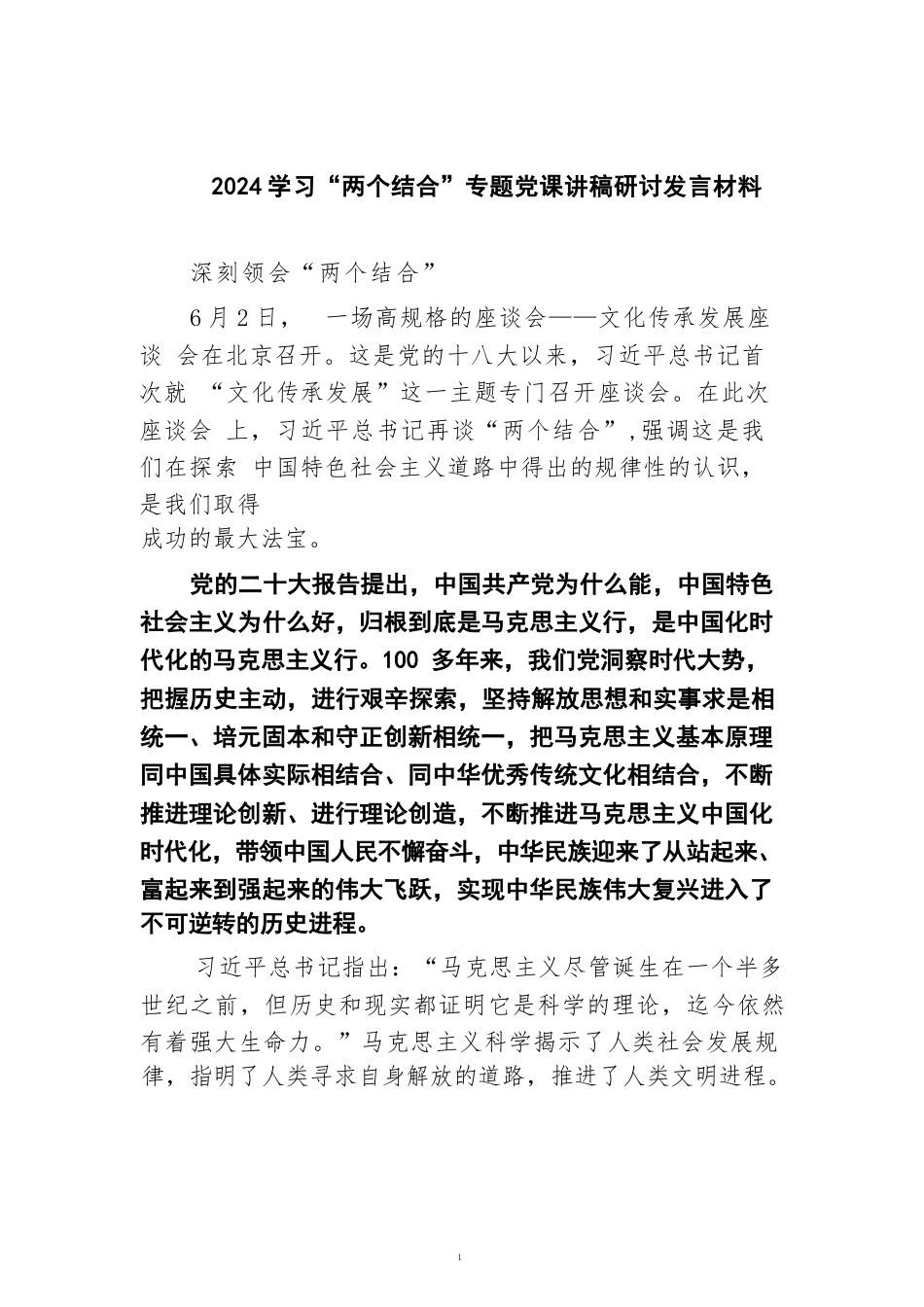 2024学习“两个结合”专题党课讲稿研讨发言材料

深刻领会“两个结合”

6月2日， 一场高规格的座谈会——文化传承发展座谈 会在北京召开。这是党的十八大以来，习近平总书记首次就 “文化传承发展”这一主题专门召开座谈会。在此次座谈会 上，习近平总书记再谈“两个结合”，强调这是我们在探索 中国特色社会主义道路中得出的规律性的认识，是我们取得成功的最大法宝。

党的二十大报告提出，中国共产党为什么能，中国特色社会主义为什么好，归根到底是马克思主义行，是中国化时代化的马克思主义行。100 多年来，我们党洞察时代大势，把握历史主动，进行艰辛探索，坚持解放思想和实事求是相统一、培元固本和守正创新相统一，把马克思主义基本原理同中国具体实际相结合、同中华优秀传统文化相结合，不断推进理论创新、进行理论创造，不断推进马克思主义中国化时代化，带领中国人民不懈奋斗，中华民族迎来了从站起来、富起来到强起来的伟大飞跃，实现中华民族伟大复兴进入了不可逆转的历史进程。

习近平总书记指出：“马克思主义尽管诞生在一个半多世纪之前，但历史和现实都证明它是科学的理论，迄今依然有着强大生命力。”马克思主义科学揭示了人类社会发展规律，指明了人类寻求自身解放的道路，推进了人类文明进程。

1